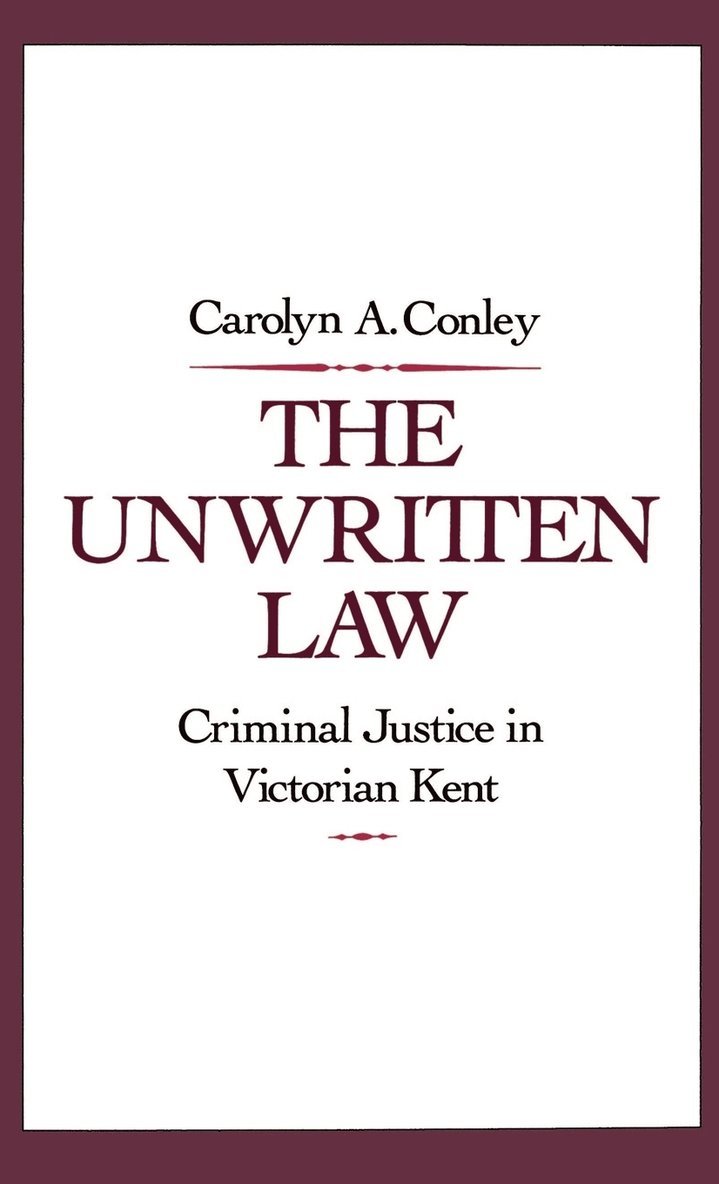 Carolyn A. Conley

THE UNWRITTEN LAW

Criminal Justice in Victorian Kent